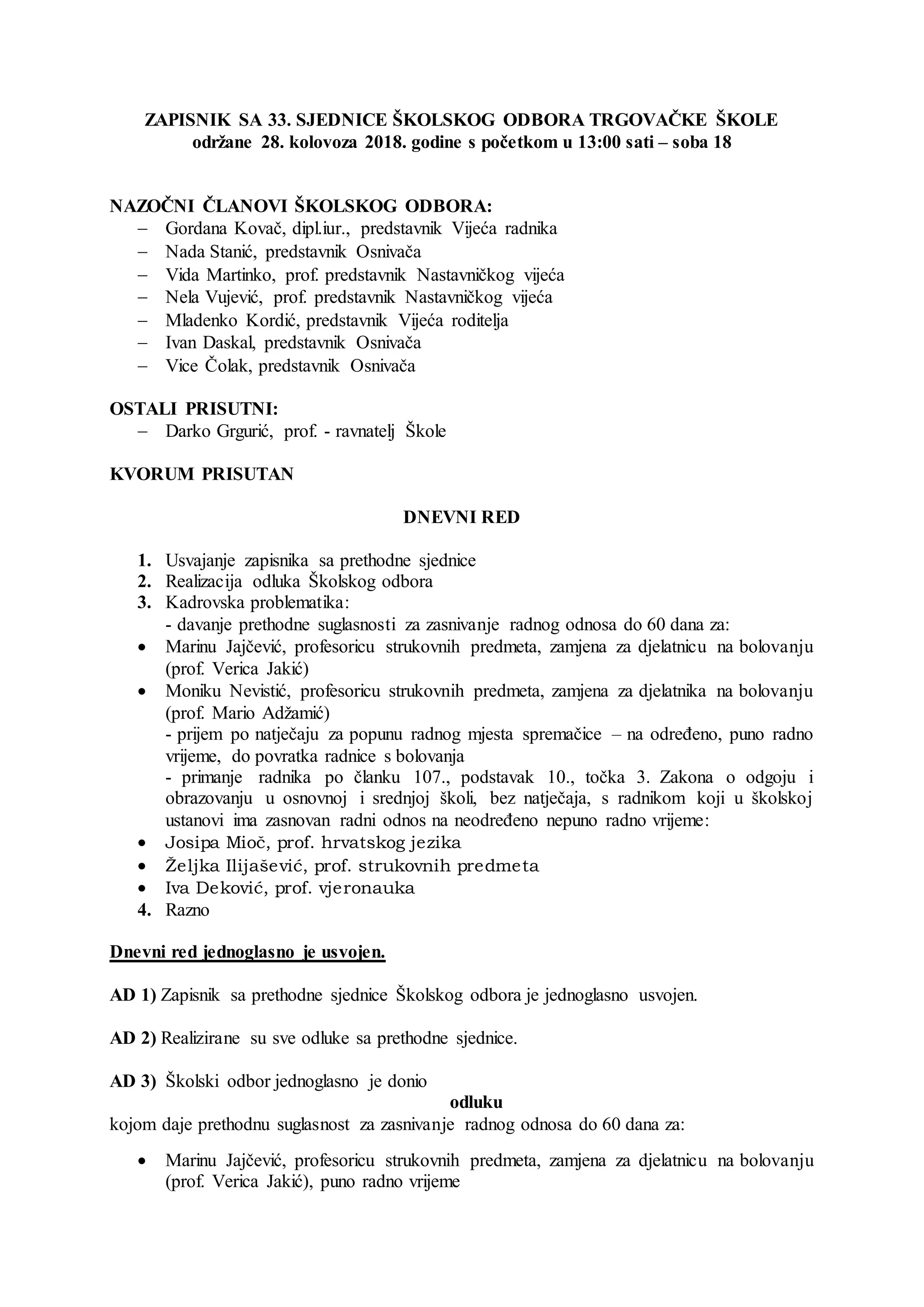 ZAPISNIK SA 33. SJEDNICE ŠKOLSKOG ODBORA TRGOVAČKE ŠKOLE
održane 28. kolovoza 2018. godine s početkom u 13:00 sati – soba 18

NAZOČNI ČLANOVI ŠKOLSKOG ODBORA:
– Gordana Kovač, dipl.iur., predstavnik Vijeća radnika
– Nada Stanić, predstavnik Osnivača
– Vida Martinko, prof. predstavnik Nastavničkog vijeća
– Nela Vujević, prof. predstavnik Nastavničkog vijeća
– Mladenko Kordić, predstavnik Vijeća roditelja
– Ivan Daskal, predstavnik Osnivača
– Vice Čolak, predstavnik Osnivača

OSTALI PRISUTNI:
– Darko Grgurić, prof. - ravnatelj Škole

KVORUM PRISUTAN

DNEVNI RED

1. Usvajanje zapisnika sa prethodne sjednice
2. Realizacija odluka Školskog odbora
3. Kadrovska problematika:
- davanje prethodne suglasnosti za zasnivanje radnog odnosa do 60 dana za:
• Marinu Jajčević, profesoricu strukovnih predmeta, zamjena za djelatnicu na bolovanju (prof. Verica Jakić)
• Moniku Nevistić, profesoricu strukovnih predmeta, zamjena za djelatnika na bolovanju (prof. Mario Adžamić)
- prijem po natječaju za popunu radnog mjesta spremačice – na određeno, puno radno vrijeme, do povratka radnice s bolovanja
- primanje radnika po članku 107., podstavak 10., točka 3. Zakona o odgoju i obrazovanju u osnovnoj i srednjoj školi, bez natječaja, s radnikom koji u školskoj ustanovi ima zasnovan radni odnos na neodređeno nepuno radno vrijeme:
• Josipa Mioč, prof. hrvatskog jezika
• Željka Ilijašević, prof. strukovnih predmeta
• Iva Deković, prof. vjeronauka
4. Razno

Dnevni red jednoglasno je usvojen.

AD 1) Zapisnik sa prethodne sjednice Školskog odbora je jednoglasno usvojen.

AD 2) Realizirane su sve odluke sa prethodne sjednice.

AD 3) Školski odbor jednoglasno je donio
odluku
kojom daje prethodnu suglasnost za zasnivanje radnog odnosa do 60 dana za:

• Marinu Jajčević, profesoricu strukovnih predmeta, zamjena za djelatnicu na bolovanju (prof. Verica Jakić), puno radno vrijeme